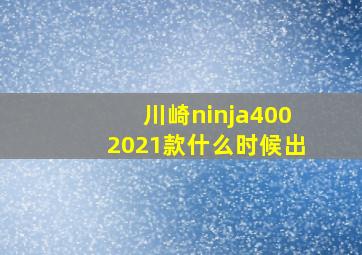 川崎ninja400
2021款什么时候出